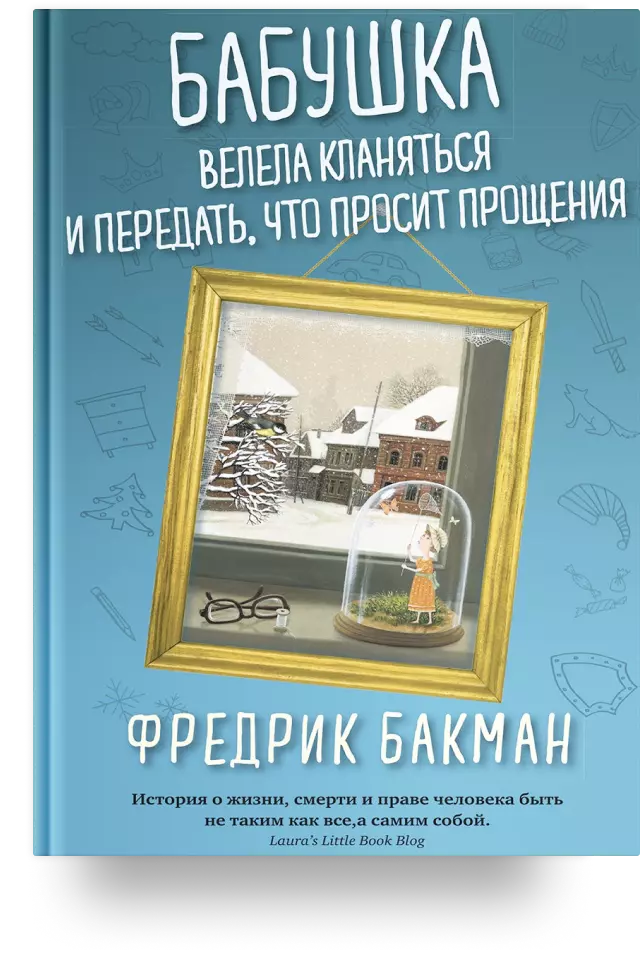 БАБУШКА
ВЕЛЕЛА КЛАНЯТЬСЯ
И ПЕРЕДАТЬ, ЧТО ПРОСИТ ПРОЩЕНИЯ

ФРЕДРИК БАКМАН

История о жизни, смерти и праве человека быть не таким как все,а самим собой.
Laura's Little Book Blog